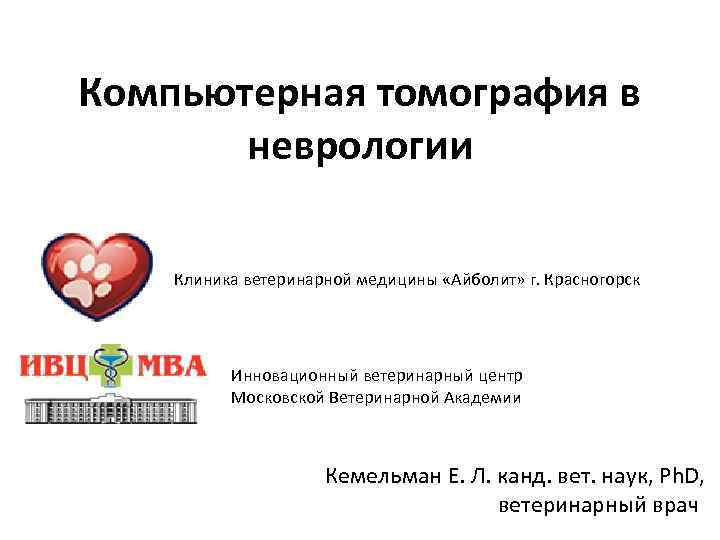 Компьютерная томография в неврологии

Клиника ветеринарной медицины «Айболит» г. Красногорск

ИВЦ МВА

Инновационный ветеринарный центр
Московской Ветеринарной Академии

Кемельман Е. Л. канд. вет. наук, PhD,
ветеринарный врач